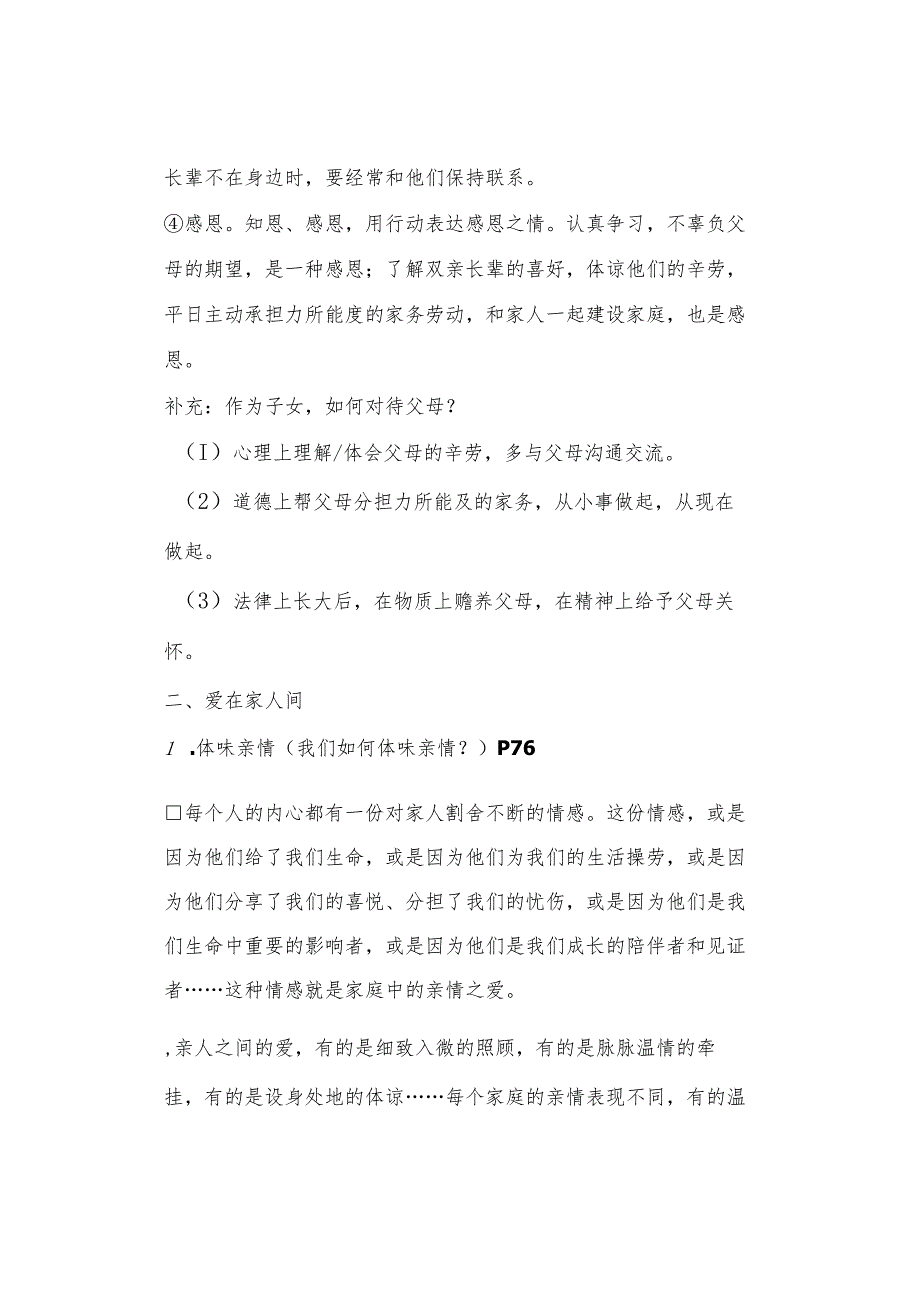 长辈不在身边时，要经常和他们保持联系。

④感恩。知恩、感恩，用行动表达感恩之情。认真争习，不辜负父母的期望，是一种感恩；了解双亲长辈的喜好，体谅他们的辛劳，平日主动承担力所能度的家务劳动，和家人一起建设家庭，也是感恩。

补充：作为子女，如何对待父母？

（I）心理上理解/体会父母的辛劳，多与父母沟通交流。

（2）道德上帮父母分担力所能及的家务，从小事做起，从现在做起。

（3）法律上长大后，在物质上赡养父母，在精神上给予父母关怀。

二、爱在家人间

1 .体味亲情（我们如何体味亲情？）P76

□每个人的内心都有一份对家人割舍不断的情感。这份情感，或是因为他们给了我们生命，或是因为他们为我们的生活操劳，或是因为他们分享了我们的喜悦、分担了我们的忧伤，或是因为他们是我们生命中重要的影响者，或是因为他们是我们成长的陪伴者和见证者……这种情感就是家庭中的亲情之爱。

,亲人之间的爱，有的是细致入微的照顾，有的是脉脉温情的牵挂，有的是设身处地的体谅……每个家庭的亲情表现不同，有的温